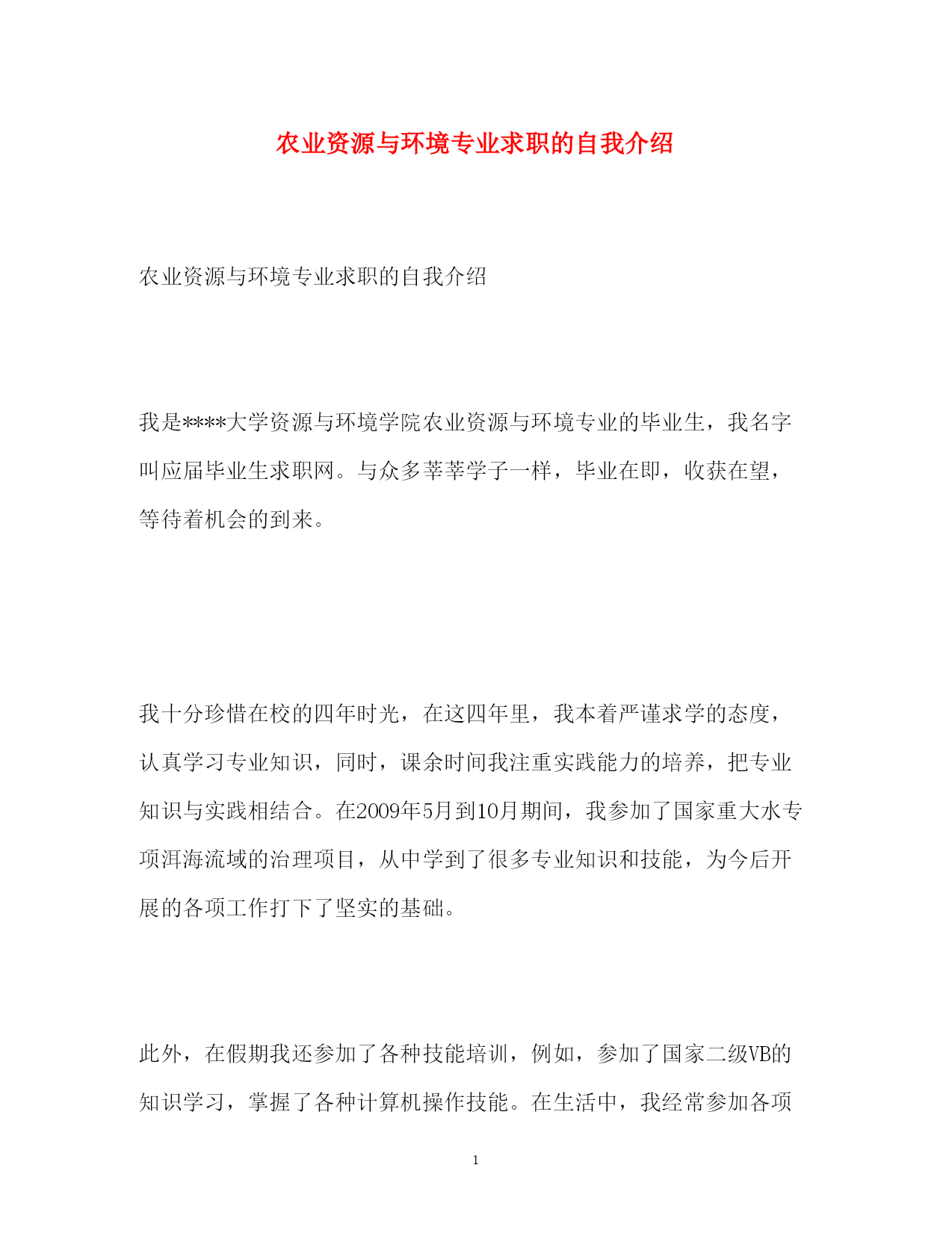 农业资源与环境专业求职的自我介绍

农业资源与环境专业求职的自我介绍

我是****大学资源与环境学院农业资源与环境专业的毕业生，我名字叫应届毕业生求职网。与众多莘莘学子一样，毕业在即，收获在望，等待着机会的到来。

我十分珍惜在校的四年时光，在这四年里，我本着严谨求学的态度，认真学习专业知识，同时，课余时间我注重实践能力的培养，把专业知识与实践相结合。在2009年5月到10月期间，我参加了国家重大水专项洱海流域的治理项目，从中学到了很多专业知识和技能，为今后开展的各项工作打下了坚实的基础。

此外，在假期我还参加了各种技能培训，例如，参加了国家二级VB的知识学习，掌握了各种计算机操作技能。在生活中，我经常参加各项

1